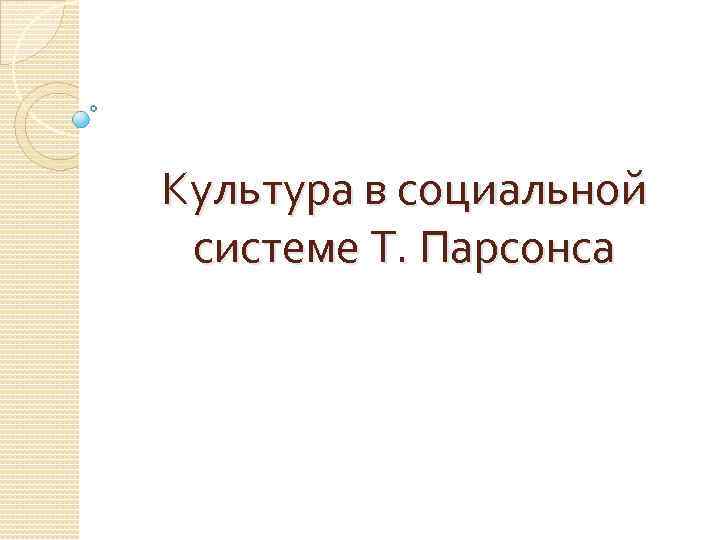 Культура в социальной системе Т. Парсонса